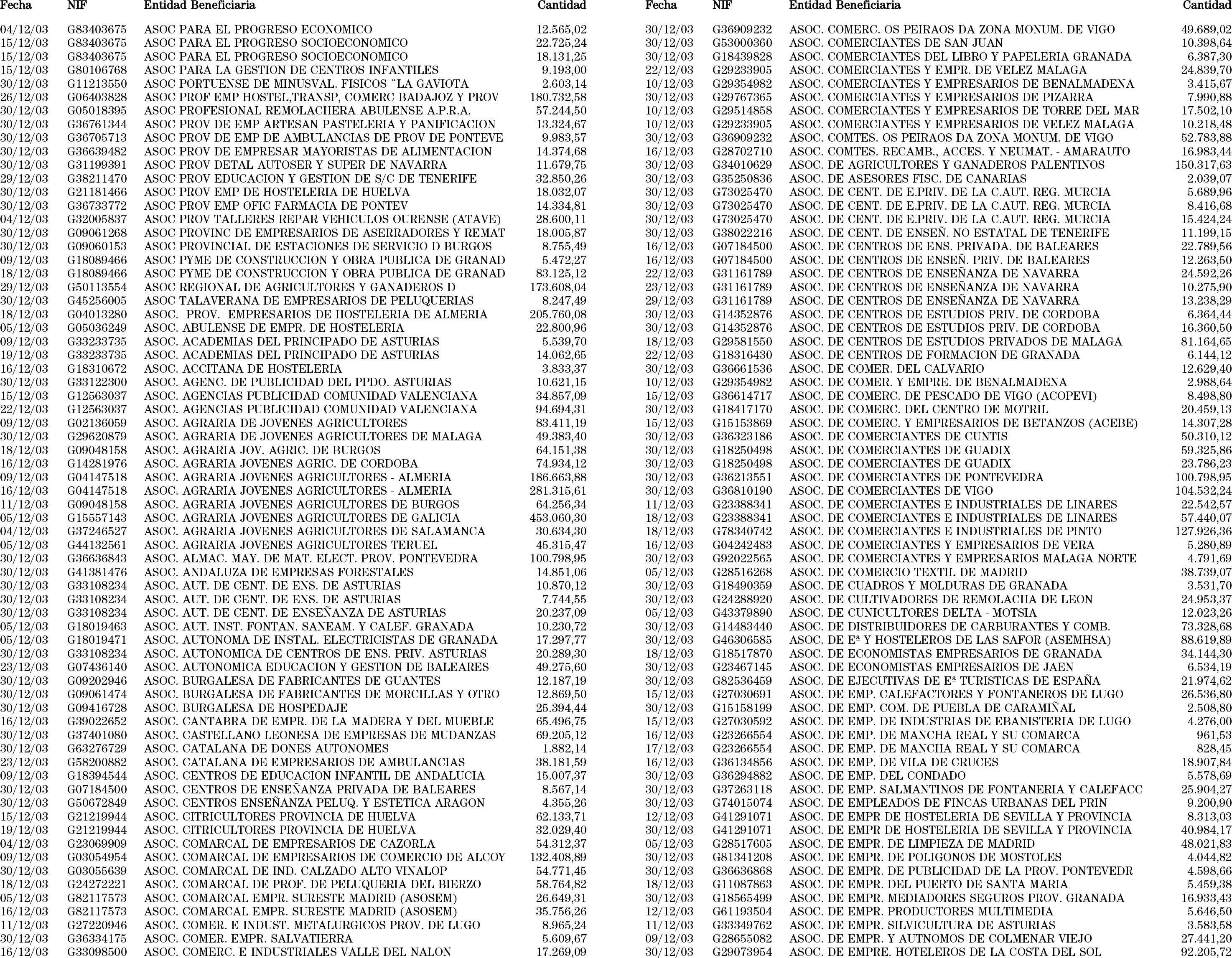 | Fecha | NIF | Entidad Beneficiaria | Cantidad |
|---|---|---|---|
| 04/12/03 | G83403675 | ASOC PARA EL PROGRESO ECONOMICO | 12.565,02 |
| 15/12/03 | G83403675 | ASOC PARA EL PROGRESO SOCIOECONOMICO | 22.725,24 |
| 15/12/03 | G83403675 | ASOC PARA EL PROGRESO SOCIOECONOMICO | 18.131,25 |
| 15/12/03 | G80106768 | ASOC PARA LA GESTION DE CENTROS INFANTILES | 9.193,00 |
| 30/12/03 | G11213550 | ASOC PORTUENSE DE MINUSVAL. FISICOS ¨LA GAVIOTA | 2.603,14 |
| 26/12/03 | G06403828 | ASOC PROF EMP HOSTEL,TRANSP, COMERC BADAJOZ Y PROV | 180.732,58 |
| 30/12/03 | G05018395 | ASOC PROFESIONAL REMOLACHERA ABULENSE A.P.R.A. | 57.244,50 |
| 30/12/03 | G36761344 | ASOC PROV DE EMP ARTESAN PASTELERIA Y PANIFICACION | 13.324,67 |
| 30/12/03 | G36705713 | ASOC PROV DE EMP DE AMBULANCIAS DE PROV DE PONTEVE | 9.983,57 |
| 30/12/03 | G36639482 | ASOC PROV DE EMPRESAR MAYORISTAS DE ALIMENTACION | 14.374,68 |
| 30/12/03 | G31199391 | ASOC PROV DETAL AUTOSER Y SUPER DE NAVARRA | 11.679,75 |
| 29/12/03 | G38211470 | ASOC PROV EDUCACION Y GESTION DE S/C DE TENERIFE | 32.850,26 |
| 30/12/03 | G21181466 | ASOC PROV EMP DE HOSTELERIA DE HUELVA | 18.032,07 |
| 30/12/03 | G36733772 | ASOC PROV EMP OFIC FARMACIA DE PONTEV | 14.334,81 |
| 04/12/03 | G32005837 | ASOC PROV TALLERES REPAR VEHICULOS OURENSE (ATAVE) | 28.600,11 |
| 30/12/03 | G09061268 | ASOC PROVINC DE EMPRESARIOS DE ASERRADORES Y REMAT | 18.005,87 |
| 30/12/03 | G09060153 | ASOC PROVINCIAL DE ESTACIONES DE SERVICIO D BURGOS | 8.755,49 |
| 09/12/03 | G18089466 | ASOC PYME DE CONSTRUCCION Y OBRA PUBLICA DE GRANAD | 5.472,27 |
| 18/12/03 | G18089466 | ASOC PYME DE CONSTRUCCION Y OBRA PUBLICA DE GRANAD | 83.125,12 |
| 29/12/03 | G50113554 | ASOC REGIONAL DE AGRICULTORES Y GANADEROS D | 173.608,04 |
| 30/12/03 | G45256005 | ASOC TALAVERANA DE EMPRESARIOS DE PELUQUERIAS | 8.247,49 |
| 18/12/03 | G04013280 | ASOC. PROV. EMPRESARIOS DE HOSTELERIA DE ALMERIA | 205.760,08 |
| 05/12/03 | G05036249 | ASOC. ABULENSE DE EMPR. DE HOSTELERIA | 22.800,96 |
| 09/12/03 | G33233735 | ASOC. ACADEMIAS DEL PRINCIPADO DE ASTURIAS | 5.539,70 |
| 19/12/03 | G33233735 | ASOC. ACADEMIAS DEL PRINCIPADO DE ASTURIAS | 14.062,65 |
| 16/12/03 | G18310672 | ASOC. ACCITANA DE HOSTELERIA | 3.833,37 |
| 30/12/03 | G33122300 | ASOC. AGENC. DE PUBLICIDAD DEL PPDO. ASTURIAS | 10.621,15 |
| 15/12/03 | G12563037 | ASOC. AGENCIAS PUBLICIDAD COMUNIDAD VALENCIANA | 34.857,09 |
| 22/12/03 | G12563037 | ASOC. AGENCIAS PUBLICIDAD COMUNIDAD VALENCIANA | 94.694,31 |
| 09/12/03 | G02136059 | ASOC. AGRARIA DE JOVENES AGRICULTORES | 83.411,19 |
| 30/12/03 | G29620879 | ASOC. AGRARIA DE JOVENES AGRICULTORES DE MALAGA | 49.383,40 |
| 18/12/03 | G09048158 | ASOC. AGRARIA JOV. AGRIC. DE BURGOS | 64.151,38 |
| 16/12/03 | G14281976 | ASOC. AGRARIA JOVENES AGRIC. DE CORDOBA | 74.934,12 |
| 09/12/03 | G04147518 | ASOC. AGRARIA JOVENES AGRICULTORES - ALMERIA | 186.663,88 |
| 16/12/03 | G04147518 | ASOC. AGRARIA JOVENES AGRICULTORES - ALMERIA | 281.315,61 |
| 11/12/03 | G09048158 | ASOC. AGRARIA JOVENES AGRICULTORES DE BURGOS | 64.256,34 |
| 05/12/03 | G15557143 | ASOC. AGRARIA JOVENES AGRICULTORES DE GALICIA | 453.060,30 |
| 04/12/03 | G37246527 | ASOC. AGRARIA JOVENES AGRICULTORES DE SALAMANCA | 30.634,30 |
| 05/12/03 | G44132561 | ASOC. AGRARIA JOVENES AGRICULTORES TERUEL | 45.315,47 |
| 30/12/03 | G36636843 | ASOC. ALMAC. MAY. DE MAT. ELECT. PROV. PONTEVEDRA | 100.798,95 |
| 30/12/03 | G41381476 | ASOC. ANDALUZA DE EMPRESAS FORESTALES | 14.851,06 |
| 30/12/03 | G33108234 | ASOC. AUT. DE CENT. DE ENS. DE ASTURIAS | 10.870,12 |
| 30/12/03 | G33108234 | ASOC. AUT. DE CENT. DE ENS. DE ASTURIAS | 7.744,55 |
| 30/12/03 | G33108234 | ASOC. AUT. DE CENT. DE ENSEÑANZA DE ASTURIAS | 20.237,09 |
| 05/12/03 | G18019463 | ASOC. AUT. INST. FONTAN. SANEAM. Y CALEF. GRANADA | 10.230,72 |
| 05/12/03 | G18019471 | ASOC. AUTONOMA DE INSTAL. ELECTRICISTAS DE GRANADA | 17.297,77 |
| 30/12/03 | G33108234 | ASOC. AUTONOMICA DE CENTROS DE ENS. PRIV. ASTURIAS | 20.289,30 |
| 23/12/03 | G07436140 | ASOC. AUTONOMICA EDUCACION Y GESTION DE BALEARES | 49.275,60 |
| 30/12/03 | G09202946 | ASOC. BURGALESA DE FABRICANTES DE GUANTES | 12.187,19 |
| 30/12/03 | G09061474 | ASOC. BURGALESA DE FABRICANTES DE MORCILLAS Y OTRO | 12.869,50 |
| 30/12/03 | G09416728 | ASOC. BURGALESA DE HOSPEDAJE | 25.394,44 |
| 16/12/03 | G39022652 | ASOC. CANTABRA DE EMPR. DE LA MADERA Y DEL MUEBLE | 65.496,75 |
| 30/12/03 | G37401080 | ASOC. CASTELLANO LEONESA DE EMPRESAS DE MUDANZAS | 69.205,12 |
| 30/12/03 | G63276729 | ASOC. CATALANA DE DONES AUTONOMES | 1.882,14 |
| 23/12/03 | G58200882 | ASOC. CATALANA DE EMPRESARIOS DE AMBULANCIAS | 38.181,59 |
| 09/12/03 | G18394544 | ASOC. CENTROS DE EDUCACION INFANTIL DE ANDALUCIA | 15.007,37 |
| 30/12/03 | G07184500 | ASOC. CENTROS DE ENSEÑANZA PRIVADA DE BALEARES | 8.567,14 |
| 30/12/03 | G50672849 | ASOC. CENTROS ENSEÑANZA PELUQ. Y ESTETICA ARAGON | 4.355,26 |
| 15/12/03 | G21219944 | ASOC. CITRICULTORES PROVINCIA DE HUELVA | 62.133,71 |
| 19/12/03 | G21219944 | ASOC. CITRICULTORES PROVINCIA DE HUELVA | 32.029,40 |
| 04/12/03 | G23069909 | ASOC. COMARCAL DE EMPRESARIOS DE CAZORLA | 54.312,37 |
| 09/12/03 | G03054954 | ASOC. COMARCAL DE EMPRESARIOS DE COMERCIO DE ALCOY | 132.408,89 |
| 30/12/03 | G03055639 | ASOC. COMARCAL DE IND. CALZADO ALTO VINALOP | 54.771,45 |
| 18/12/03 | G24272221 | ASOC. COMARCAL DE PROF. DE PELUQUERIA DEL BIERZO | 58.764,82 |
| 05/12/03 | G82117573 | ASOC. COMARCAL EMPR. SURESTE MADRID (ASOSEM) | 26.649,31 |
| 16/12/03 | G82117573 | ASOC. COMARCAL EMPR. SURESTE MADRID (ASOSEM) | 35.756,26 |
| 11/12/03 | G27220946 | ASOC. COMER. E INDUST. METALURGICOS PROV. DE LUGO | 8.965,24 |
| 30/12/03 | G36334175 | ASOC. COMER. EMPR. SALVATIERRA | 5.609,67 |
| 16/12/03 | G33098500 | ASOC. COMERC. E INDUSTRIALES VALLE DEL NALON | 17.269,09 |

| Fecha | NIF | Entidad Beneficiaria | Cantidad |
|---|---|---|---|
| 30/12/03 | G36909232 | ASOC. COMERC. OS PEIRAOS DA ZONA MONUM. DE VIGO | 49.689,02 |
| 30/12/03 | G53000360 | ASOC. COMERCIANTES DE SAN JUAN | 10.398,64 |
| 30/12/03 | G18439828 | ASOC. COMERCIANTES DEL LIBRO Y PAPELERIA GRANADA | 6.387,30 |
| 22/12/03 | G29233905 | ASOC. COMERCIANTES Y EMPR. DE VELEZ MALAGA | 24.839,70 |
| 10/12/03 | G29354982 | ASOC. COMERCIANTES Y EMPRESARIOS DE BENALMADENA | 3.415,67 |
| 30/12/03 | G29767365 | ASOC. COMERCIANTES Y EMPRESARIOS DE PIZARRA | 7.990,88 |
| 10/12/03 | G29514858 | ASOC. COMERCIANTES Y EMPRESARIOS DE TORRE DEL MAR | 17.502,10 |
| 10/12/03 | G29233905 | ASOC. COMERCIANTES Y EMPRESARIOS DE VELEZ MALAGA | 10.218,48 |
| 30/12/03 | G36909232 | ASOC. COMTES. OS PEIRAOS DA ZONA MONUM. DE VIGO | 52.783,88 |
| 16/12/03 | G28702710 | ASOC. COMTES. RECAMB., ACCES. Y NEUMAT. - AMARAUTO | 16.983,44 |
| 30/12/03 | G34010629 | ASOC. DE AGRICULTORES Y GANADEROS PALENTINOS | 150.317,63 |
| 30/12/03 | G35250836 | ASOC. DE ASESORES FISC. DE CANARIAS | 2.039,07 |
| 30/12/03 | G73025470 | ASOC. DE CENT. DE E.PRIV. DE LA C.AUT. REG. MURCIA | 5.689,96 |
| 30/12/03 | G73025470 | ASOC. DE CENT. DE E.PRIV. DE LA C.AUT. REG. MURCIA | 8.416,68 |
| 30/12/03 | G73025470 | ASOC. DE CENT. DE E.PRIV. DE LA C.AUT. REG. MURCIA | 15.424,24 |
| 30/12/03 | G38022216 | ASOC. DE CENT. DE ENSEÑ. NO ESTATAL DE TENERIFE | 11.199,15 |
| 16/12/03 | G07184500 | ASOC. DE CENTROS DE ENS. PRIVADA. DE BALEARES | 22.789,56 |
| 16/12/03 | G07184500 | ASOC. DE CENTROS DE ENSEÑ. PRIV. DE BALEARES | 12.263,50 |
| 22/12/03 | G31161789 | ASOC. DE CENTROS DE ENSEÑANZA DE NAVARRA | 24.592,26 |
| 23/12/03 | G31161789 | ASOC. DE CENTROS DE ENSEÑANZA DE NAVARRA | 10.275,90 |
| 29/12/03 | G31161789 | ASOC. DE CENTROS DE ENSEÑANZA DE NAVARRA | 13.238,29 |
| 30/12/03 | G14352876 | ASOC. DE CENTROS DE ESTUDIOS PRIV. DE CORDOBA | 6.364,44 |
| 30/12/03 | G14352876 | ASOC. DE CENTROS DE ESTUDIOS PRIV. DE CORDOBA | 16.360,50 |
| 18/12/03 | G29581550 | ASOC. DE CENTROS DE ESTUDIOS PRIVADOS DE MALAGA | 81.164,65 |
| 22/12/03 | G18316430 | ASOC. DE CENTROS DE FORMACION DE GRANADA | 6.144,12 |
| 30/12/03 | G36661536 | ASOC. DE COMER. DEL CALVARIO | 12.629,40 |
| 10/12/03 | G29354982 | ASOC. DE COMER. Y EMPRE. DE BENALMADENA | 2.988,64 |
| 15/12/03 | G36614717 | ASOC. DE COMERC. DE PESCADO DE VIGO (ACOPEVI) | 8.498,80 |
| 30/12/03 | G18417170 | ASOC. DE COMERC. DEL CENTRO DE MOTRIL | 20.459,13 |
| 15/12/03 | G15153869 | ASOC. DE COMERC. Y EMPRESARIOS DE BETANZOS (ACEBE) | 14.307,28 |
| 30/12/03 | G36323186 | ASOC. DE COMERCIANTES DE CUNTIS | 50.310,12 |
| 30/12/03 | G18250498 | ASOC. DE COMERCIANTES DE GUADIX | 59.325,86 |
| 30/12/03 | G18250498 | ASOC. DE COMERCIANTES DE GUADIX | 23.786,23 |
| 30/12/03 | G36213551 | ASOC. DE COMERCIANTES DE PONTEVEDRA | 100.798,95 |
| 30/12/03 | G36810190 | ASOC. DE COMERCIANTES DE VIGO | 104.532,24 |
| 11/12/03 | G23388341 | ASOC. DE COMERCIANTES E INDUSTRIALES DE LINARES | 22.542,57 |
| 18/12/03 | G23388341 | ASOC. DE COMERCIANTES E INDUSTRIALES DE LINARES | 57.440,07 |
| 18/12/03 | G78340742 | ASOC. DE COMERCIANTES E INDUSTRIALES DE PINTO | 127.926,36 |
| 16/12/03 | G04242483 | ASOC. DE COMERCIANTES Y EMPRESARIOS DE VERA | 5.280,89 |
| 30/12/03 | G92022565 | ASOC. DE COMERCIANTES Y EMPRESARIOS MALAGA NORTE | 4.791,69 |
| 05/12/03 | G28516268 | ASOC. DE COMERCIO TEXTIL DE MADRID | 38.739,07 |
| 30/12/03 | G18490359 | ASOC. DE CUADROS Y MOLDURAS DE GRANADA | 3.531,70 |
| 30/12/03 | G24288920 | ASOC. DE CULTIVADORES DE REMOLACHA DE LEON | 24.953,37 |
| 05/12/03 | G43379890 | ASOC. DE CUNICULTORES DELTA - MOTSIA | 12.023,26 |
| 30/12/03 | G14483440 | ASOC. DE DISTRIBUIDORES DE CARBURANTES Y COMB. | 73.328,68 |
| 30/12/03 | G46306585 | ASOC. DE Eª Y HOSTELEROS DE LAS SAFOR (ASEMHSA) | 88.619,89 |
| 18/12/03 | G18517870 | ASOC. DE ECONOMISTAS EMPRESARIOS DE GRANADA | 34.144,30 |
| 30/12/03 | G23467145 | ASOC. DE ECONOMISTAS EMPRESARIOS DE JAEN | 6.534,19 |
| 30/12/03 | G82536459 | ASOC. DE EJECUTIVAS DE Eª TURISTICAS DE ESPAÑA | 21.974,62 |
| 15/12/03 | G27030691 | ASOC. DE EMP. CALEFACTORES Y FONTANEROS DE LUGO | 26.536,80 |
| 30/12/03 | G15158199 | ASOC. DE EMP. COM. DE PUEBLA DE CARAMIÑAL | 2.508,80 |
| 15/12/03 | G27030592 | ASOC. DE EMP. DE INDUSTRIAS DE EBANISTERIA DE LUGO | 4.276,00 |
| 16/12/03 | G23266554 | ASOC. DE EMP. DE MANCHA REAL Y SU COMARCA | 961,53 |
| 17/12/03 | G23266554 | ASOC. DE EMP. DE MANCHA REAL Y SU COMARCA | 828,45 |
| 16/12/03 | G36134856 | ASOC. DE EMP. DE VILA DE CRUCES | 18.907,84 |
| 30/12/03 | G36294882 | ASOC. DE EMP. DEL CONDADO | 5.578,69 |
| 30/12/03 | G37263118 | ASOC. DE EMP. SALMANTINOS DE FONTANERIA Y CALEFACC | 25.904,27 |
| 30/12/03 | G74015074 | ASOC. DE EMPLEADOS DE FINCAS URBANAS DEL PRIN | 9.200,90 |
| 12/12/03 | G41291071 | ASOC. DE EMPR DE HOSTELERIA DE SEVILLA Y PROVINCIA | 8.313,03 |
| 30/12/03 | G41291071 | ASOC. DE EMPR DE HOSTELERIA DE SEVILLA Y PROVINCIA | 40.984,17 |
| 05/12/03 | G28517605 | ASOC. DE EMPR. DE LIMPIEZA DE MADRID | 48.021,83 |
| 30/12/03 | G81341208 | ASOC. DE EMPR. DE POLIGONOS DE MOSTOLES | 4.044,82 |
| 30/12/03 | G36636868 | ASOC. DE EMPR. DE PUBLICIDAD DE LA PROV. PONTEVEDR | 4.598,66 |
| 18/12/03 | G11087863 | ASOC. DE EMPR. DEL PUERTO DE SANTA MARIA | 5.459,38 |
| 30/12/03 | G18565499 | ASOC. DE EMPR. MEDIADORES SEGUROS PROV. GRANADA | 16.933,43 |
| 12/12/03 | G61193504 | ASOC. DE EMPR. PRODUCTORES MULTIMEDIA | 5.646,50 |
| 11/12/03 | G33349762 | ASOC. DE EMPR. SILVICULTURA DE ASTURIAS | 3.583,58 |
| 09/12/03 | G28655082 | ASOC. DE EMPR. Y AUTNOMOS DE COLMENAR VIEJO | 27.441,20 |
| 30/12/03 | G29073954 | ASOC. DE EMPRE. HOTELEROS DE LA COSTA DEL SOL | 92.205,72 |